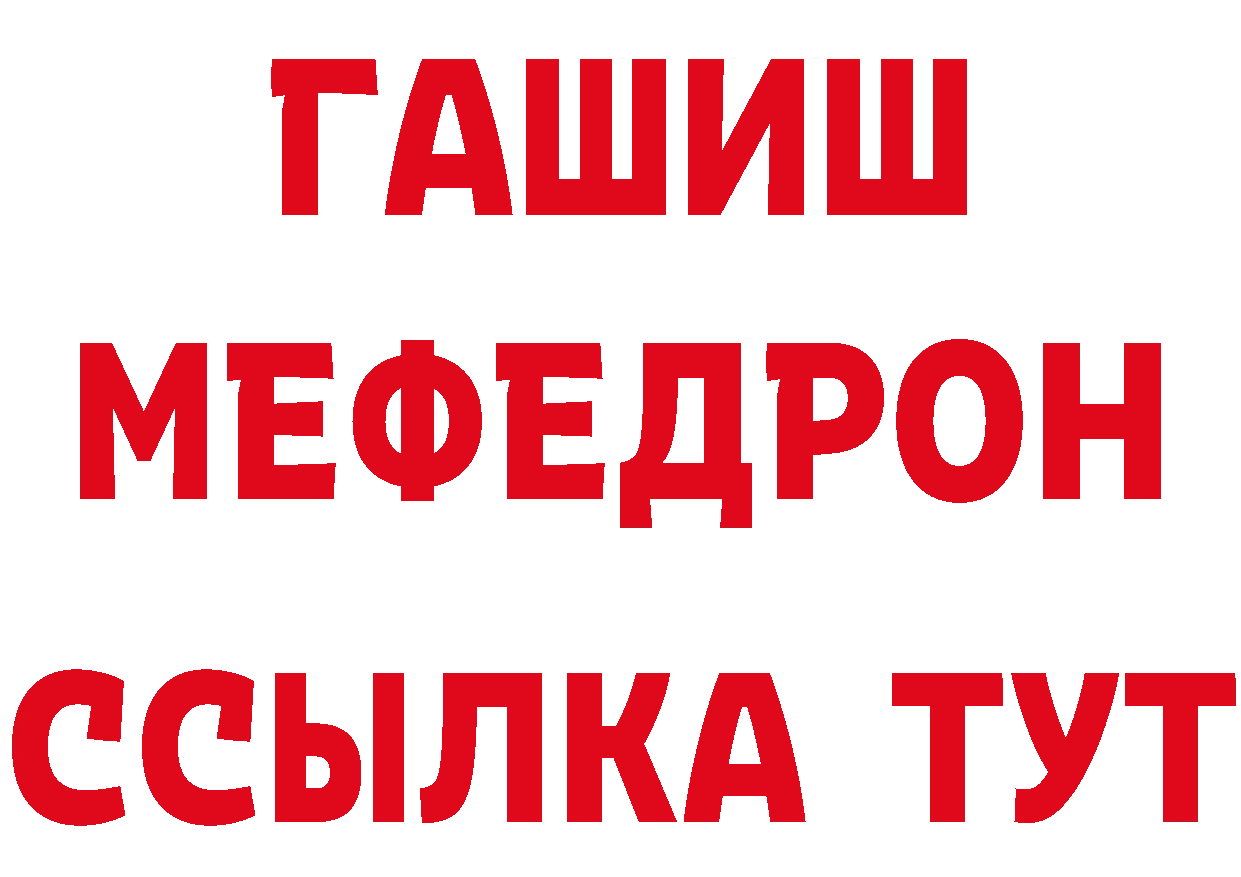 ГАШИШ
МЕФЕДРОН
ССЫЛКА ТУТ